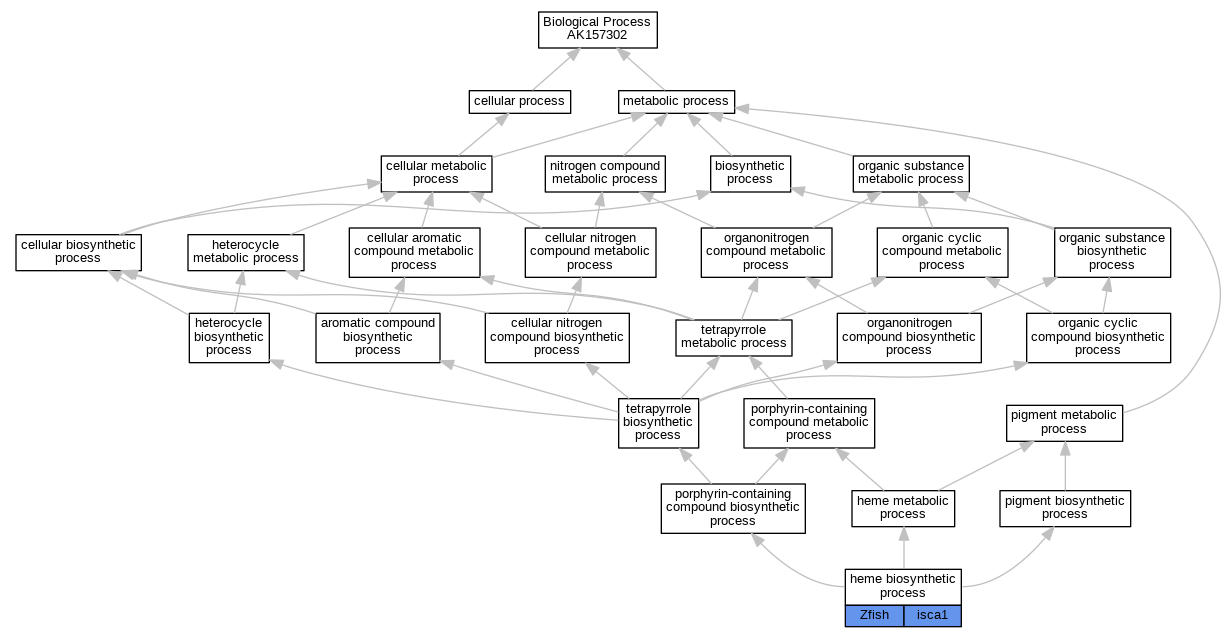 Biological Process
AK157302

cellular process

metabolic process

cellular metabolic process

nitrogen compound metabolic process

biosynthetic process

organic substance metabolic process

cellular biosynthetic process

heterocycle metabolic process

cellular aromatic compound metabolic process

cellular nitrogen compound metabolic process

organonitrogen compound metabolic process

organic cyclic compound metabolic process

organic substance biosynthetic process

heterocycle biosynthetic process

aromatic compound biosynthetic process

cellular nitrogen compound biosynthetic process

tetrapyrrole metabolic process

organonitrogen compound biosynthetic process

organic cyclic compound biosynthetic process

tetrapyrrole biosynthetic process

porphyrin-containing compound metabolic process

pigment metabolic process

porphyrin-containing compound biosynthetic process

heme metabolic process

pigment biosynthetic process

heme biosynthetic process

Zfish

isca1